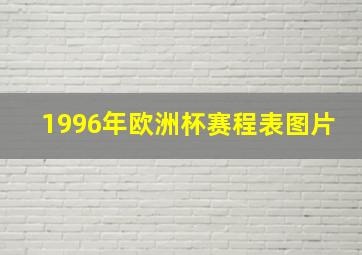 1996年欧洲杯赛程表图片